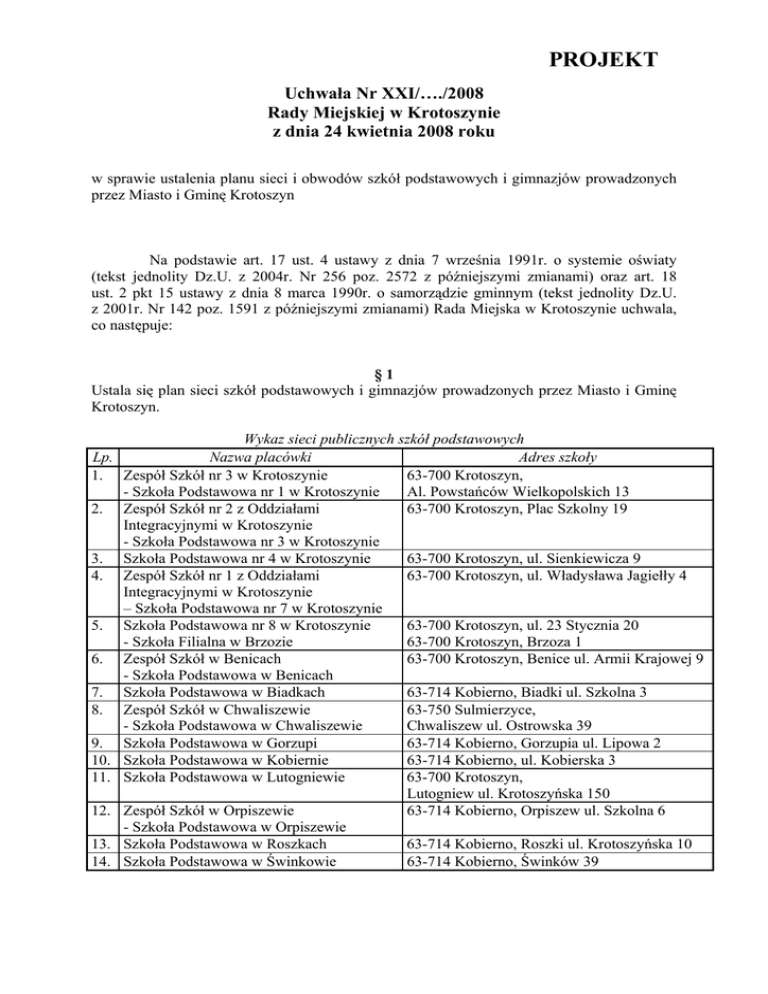 PROJEKT

Uchwała Nr XXI/…./2008
Rady Miejskiej w Krotoszynie
z dnia 24 kwietnia 2008 roku

w sprawie ustalenia planu sieci i obwodów szkół podstawowych i gimnazjów prowadzonych przez Miasto i Gminę Krotoszyn

Na podstawie art. 17 ust. 4 ustawy z dnia 7 września 1991r. o systemie oświaty (tekst jednolity Dz.U. z 2004r. Nr 256 poz. 2572 z późniejszymi zmianami) oraz art. 18 ust. 2 pkt 15 ustawy z dnia 8 marca 1990r. o samorządzie gminnym (tekst jednolity Dz.U. z 2001r. Nr 142 poz. 1591 z późniejszymi zmianami) Rada Miejska w Krotoszynie uchwala, co następuje:

§ 1
Ustala się plan sieci szkół podstawowych i gimnazjów prowadzonych przez Miasto i Gminę Krotoszyn.

Wykaz sieci publicznych szkół podstawowych

| Lp. | Nazwa placówki | Adres szkoły |
|---|---|---|
| 1. | Zespół Szkół nr 3 w Krotoszynie - Szkoła Podstawowa nr 1 w Krotoszynie | 63-700 Krotoszyn, Al. Powstańców Wielkopolskich 13 |
| 2. | Zespół Szkół nr 2 z Oddziałami Integracyjnymi w Krotoszynie - Szkoła Podstawowa nr 3 w Krotoszynie | 63-700 Krotoszyn, Plac Szkolny 19 |
| 3. | Szkoła Podstawowa nr 4 w Krotoszynie | 63-700 Krotoszyn, ul. Sienkiewicza 9 |
| 4. | Zespół Szkół nr 1 z Oddziałami Integracyjnymi w Krotoszynie – Szkoła Podstawowa nr 7 w Krotoszynie | 63-700 Krotoszyn, ul. Władysława Jagiełły 4 |
| 5. | Szkoła Podstawowa nr 8 w Krotoszynie - Szkoła Filialna w Brzozie | 63-700 Krotoszyn, ul. 23 Stycznia 20 63-700 Krotoszyn, Brzoza 1 |
| 6. | Zespół Szkół w Benicach - Szkoła Podstawowa w Benicach | 63-700 Krotoszyn, Benice ul. Armii Krajowej 9 |
| 7. | Szkoła Podstawowa w Biadkach | 63-714 Kobierno, Biadki ul. Szkolna 3 |
| 8. | Zespół Szkół w Chwaliszewie - Szkoła Podstawowa w Chwaliszewie | 63-750 Sulmierzyce, Chwaliszew ul. Ostrowska 39 |
| 9. | Szkoła Podstawowa w Gorzupi | 63-714 Kobierno, Gorzupia ul. Lipowa 2 |
| 10. | Szkoła Podstawowa w Kobiernie | 63-714 Kobierno, ul. Kobierska 3 |
| 11. | Szkoła Podstawowa w Lutogniewie | 63-700 Krotoszyn, Lutogniew ul. Krotoszyńska 150 |
| 12. | Zespół Szkół w Orpiszewie - Szkoła Podstawowa w Orpiszewie | 63-714 Kobierno, Orpiszew ul. Szkolna 6 |
| 13. | Szkoła Podstawowa w Roszkach | 63-714 Kobierno, Roszki ul. Krotoszyńska 10 |
| 14. | Szkoła Podstawowa w Świnkowie | 63-714 Kobierno, Świnków 39 |